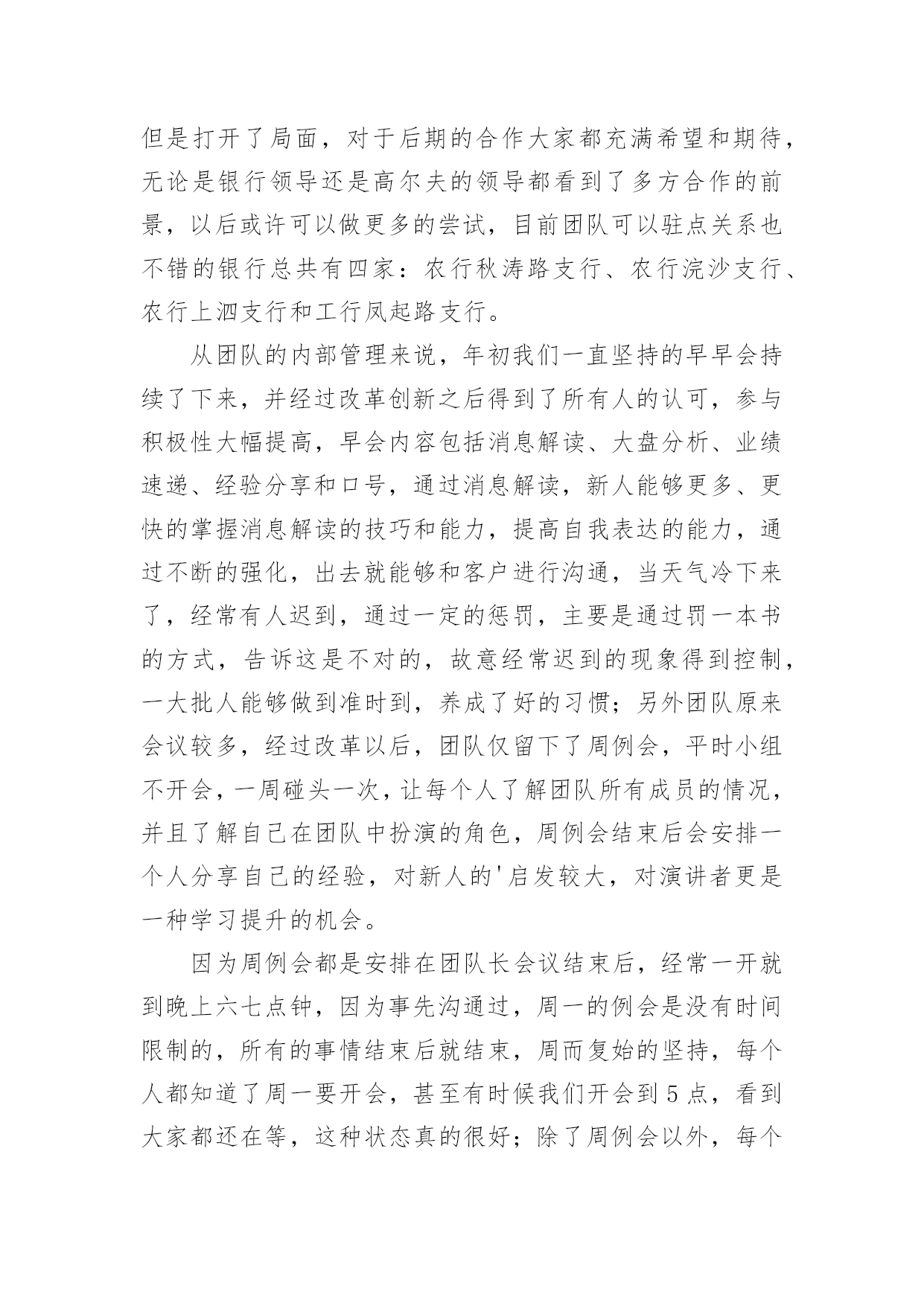 但是打开了局面，对于后期的合作大家都充满希望和期待，无论是银行领导还是高尔夫的领导都看到了多方合作的前景，以后或许可以做更多的尝试，目前团队可以驻点关系也不错的银行总共有四家：农行秋涛路支行、农行浣沙支行、农行上泗支行和工行凤起路支行。

从团队的内部管理来说，年初我们一直坚持的早早会持续了下来，并经过改革创新之后得到了所有人的认可，参与积极性大幅提高，早会内容包括消息解读、大盘分析、业绩速递、经验分享和口号，通过消息解读，新人能够更多、更快的掌握消息解读的技巧和能力，提高自我表达的能力，通过不断的强化，出去就能够和客户进行沟通，当天气冷下来了，经常有人迟到，通过一定的惩罚，主要是通过罚一本书的方式，告诉这是不对的，故意经常迟到的现象得到控制，一大批人能够做到准时到，养成了好的习惯；另外团队原来会议较多，经过改革以后，团队仅留下了周例会，平时小组不开会，一周碰头一次，让每个人了解团队所有成员的情况，并且了解自己在团队中扮演的角色，周例会结束后会安排一个人分享自己的经验，对新人的'启发较大，对演讲者更是一种学习提升的机会。

因为周例会都是安排在团队长会议结束后，经常一开就到晚上六七点钟，因为事先沟通过，周一的例会是没有时间限制的，所有的事情结束后就结束，周而复始的坚持，每个人都知道了周一要开会，甚至有时候我们开会到5点，看到大家都还在等，这种状态真的很好；除了周例会以外，每个